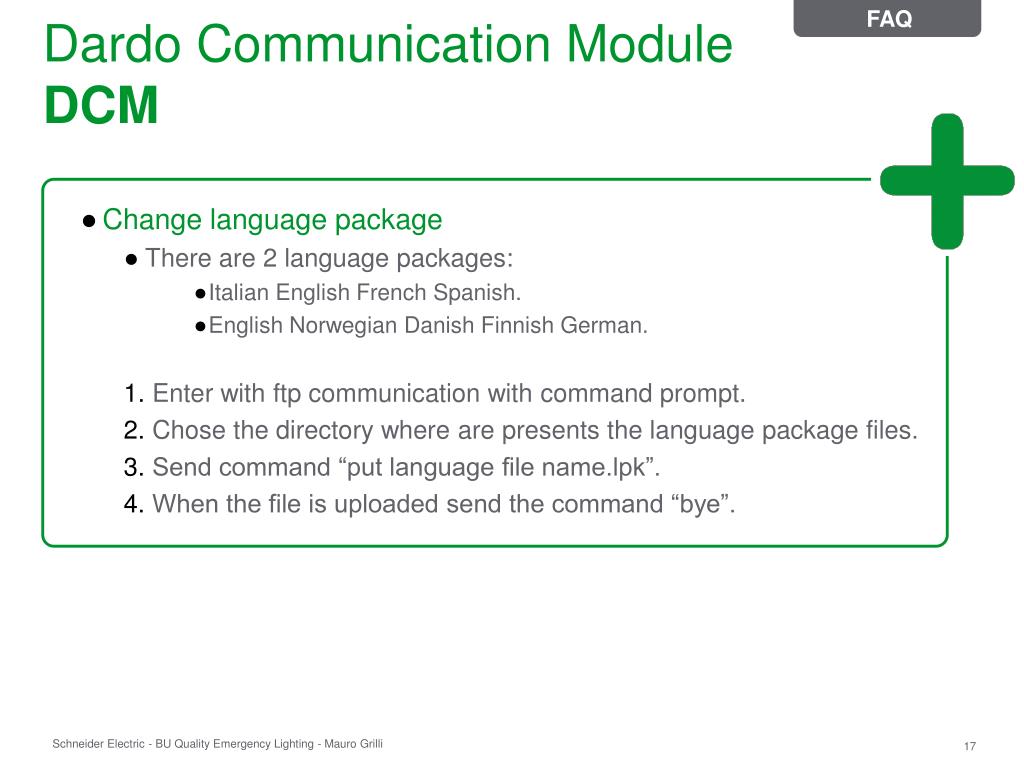 FAQ

Dardo Communication Module
DCM

● Change language package
● There are 2 language packages:
● Italian English French Spanish.
● English Norwegian Danish Finnish German.

1. Enter with ftp communication with command prompt.
2. Chose the directory where are presents the language package files.
3. Send command “put language file name.lpk”.
4. When the file is uploaded send the command “bye”.

Schneider Electric - BU Quality Emergency Lighting - Mauro Grilli

17